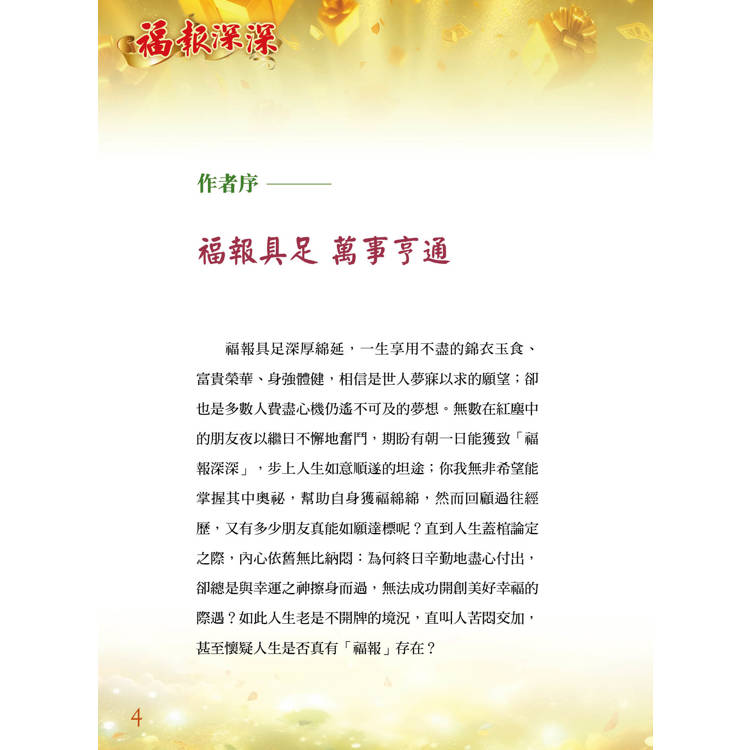 福報深深

作者序 ———

福報具足 萬事亨通

福報具足深厚綿延，一生享用不盡的錦衣玉食、富貴榮華、身強體健，相信是世人夢寐以求的願望；卻也是多數人費盡心機仍遙不可及的夢想。無數在紅塵中的朋友夜以繼日不懈地奮鬥，期盼有朝一日能獲致「福報深深」，步上人生如意順遂的坦途；你我無非希望能掌握其中奧祕，幫助自身獲福綿綿，然而回顧過往經歷，又有多少朋友真能如願達標呢？直到人生蓋棺論定之際，內心依舊無比納悶：為何終日辛勤地盡心付出，卻總是與幸運之神擦身而過，無法成功開創美好幸福的際遇？如此人生老是不開牌的境況，直叫人苦悶交加，甚至懷疑人生是否真有「福報」存在？

4